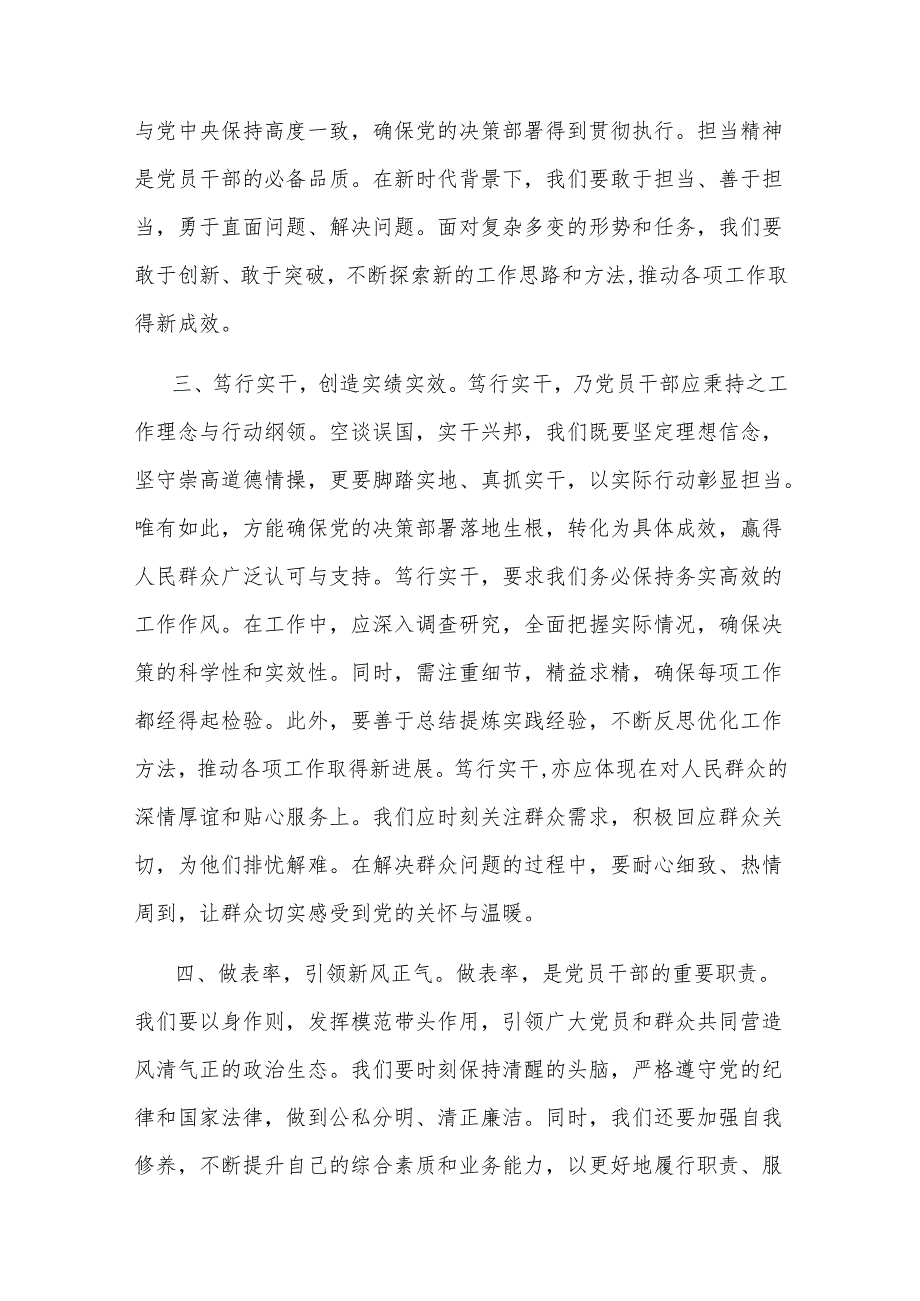 与党中央保持高度一致，确保党的决策部署得到贯彻执行。担当精神是党员干部的必备品质。在新时代背景下，我们要敢于担当、善于担当，勇于直面问题、解决问题。面对复杂多变的形势和任务，我们要敢于创新、敢于突破，不断探索新的工作思路和方法,推动各项工作取得新成效。

三、笃行实干，创造实绩实效。笃行实干，乃党员干部应秉持之工作理念与行动纲领。空谈误国，实干兴邦，我们既要坚定理想信念，坚守崇高道德情操，更要脚踏实地、真抓实干，以实际行动彰显担当。唯有如此，方能确保党的决策部署落地生根，转化为具体成效，赢得人民群众广泛认可与支持。笃行实干，要求我们务必保持务实高效的工作作风。在工作中，应深入调查研究，全面把握实际情况，确保决策的科学性和实效性。同时，需注重细节，精益求精，确保每项工作都经得起检验。此外，要善于总结提炼实践经验，不断反思优化工作方法，推动各项工作取得新进展。笃行实干,亦应体现在对人民群众的深情厚谊和贴心服务上。我们应时刻关注群众需求，积极回应群众关切，为他们排忧解难。在解决群众问题的过程中，要耐心细致、热情周到，让群众切实感受到党的关怀与温暖。

四、做表率，引领新风正气。做表率，是党员干部的重要职责。我们要以身作则，发挥模范带头作用，引领广大党员和群众共同营造风清气正的政治生态。我们要时刻保持清醒的头脑，严格遵守党的纪律和国家法律，做到公私分明、清正廉洁。同时，我们还要加强自我修养，不断提升自己的综合素质和业务能力，以更好地履行职责、服